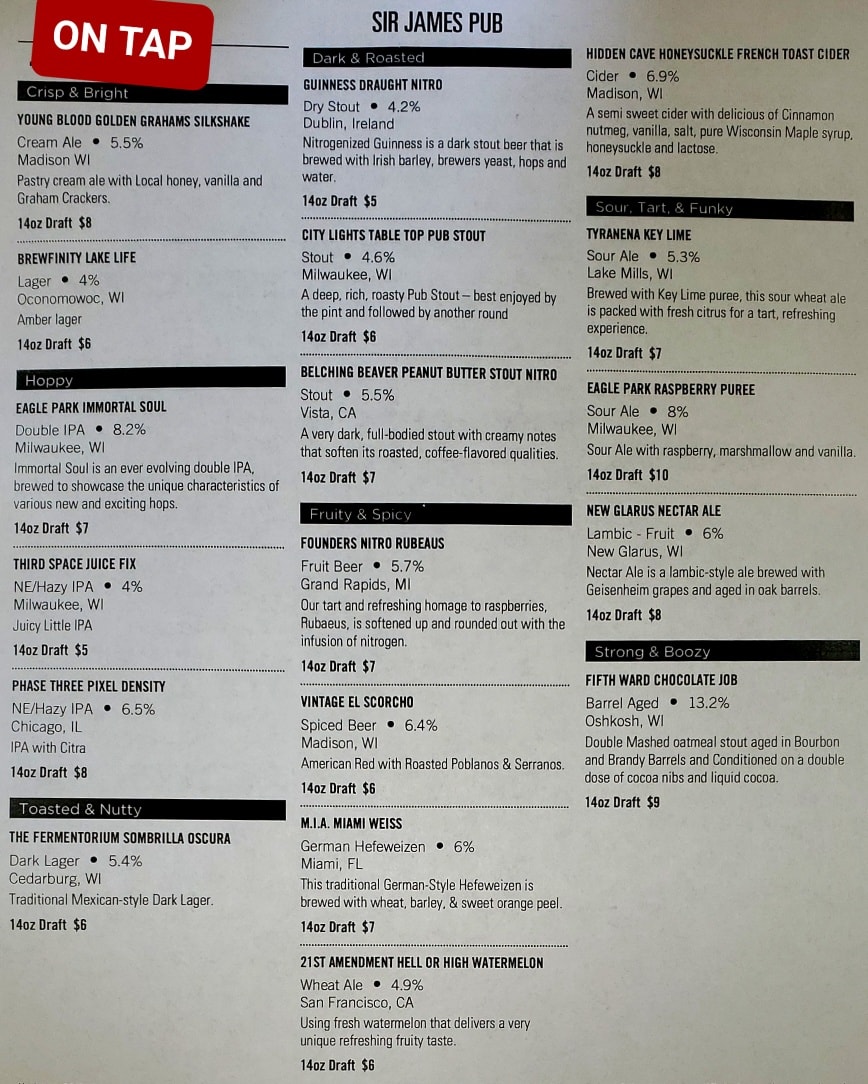 ON TAP

SIR JAMES PUB

Crisp & Bright

YOUNG BLOOD GOLDEN GRAHAMS SILKSHAKE
Cream Ale • 5.5%
Madison WI
Pastry cream ale with Local honey, vanilla and Graham Crackers.
14oz Draft $8

BREWFINITY LAKE LIFE
Lager • 4%
Oconomowoc, WI
Amber lager
14oz Draft $6

Hoppy

EAGLE PARK IMMORTAL SOUL
Double IPA • 8.2%
Milwaukee, WI
Immortal Soul is an ever evolving double IPA, brewed to showcase the unique characteristics of various new and exciting hops.
14oz Draft $7

THIRD SPACE JUICE FIX
NE/Hazy IPA • 4%
Milwaukee, WI
Juicy Little IPA
14oz Draft $5

PHASE THREE PIXEL DENSITY
NE/Hazy IPA • 6.5%
Chicago, IL
IPA with Citra
14oz Draft $8

Toasted & Nutty

THE FERMENTORIUM SOMBRILLA OSCURA
Dark Lager • 5.4%
Cedarburg, WI
Traditional Mexican-style Dark Lager.
14oz Draft $6

Dark & Roasted

GUINNESS DRAUGHT NITRO
Dry Stout • 4.2%
Dublin, Ireland
Nitrogenized Guinness is a dark stout beer that is brewed with Irish barley, brewers yeast, hops and water.
14oz Draft $5

CITY LIGHTS TABLE TOP PUB STOUT
Stout • 4.6%
Milwaukee, WI
A deep, rich, roasty Pub Stout – best enjoyed by the pint and followed by another round
14oz Draft $6

BELCHING BEAVER PEANUT BUTTER STOUT NITRO
Stout • 5.5%
Vista, CA
A very dark, full-bodied stout with creamy notes that soften its roasted, coffee-flavored qualities.
14oz Draft $7

Fruity & Spicy

FOUNDERS NITRO RUBEAUS
Fruit Beer • 5.7%
Grand Rapids, MI
Our tart and refreshing homage to raspberries, Rubaeus, is softened up and rounded out with the infusion of nitrogen.
14oz Draft $7

VINTAGE EL SCORCHO
Spiced Beer • 6.4%
Madison, WI
American Red with Roasted Poblanos & Serranos.
14oz Draft $6

M.I.A. MIAMI WEISS
German Hefeweizen • 6%
Miami, FL
This traditional German-Style Hefeweizen is brewed with wheat, barley, & sweet orange peel.
14oz Draft $7

21ST AMENDMENT HELL OR HIGH WATERMELON
Wheat Ale • 4.9%
San Francisco, CA
Using fresh watermelon that delivers a very unique refreshing fruity taste.
14oz Draft $6

HIDDEN CAVE HONEYSUCKLE FRENCH TOAST CIDER
Cider • 6.9%
Madison, WI
A semi sweet cider with delicious of Cinnamon nutmeg, vanilla, salt, pure Wisconsin Maple syrup, honeysuckle and lactose.
14oz Draft $8

Sour, Tart, & Funky

TYRANENA KEY LIME
Sour Ale • 5.3%
Lake Mills, WI
Brewed with Key Lime puree, this sour wheat ale is packed with fresh citrus for a tart, refreshing experience.
14oz Draft $7

EAGLE PARK RASPBERRY PUREE
Sour Ale • 8%
Milwaukee, WI
Sour Ale with raspberry, marshmallow and vanilla.
14oz Draft $10

NEW GLARUS NECTAR ALE
Lambic - Fruit • 6%
New Glarus, WI
Nectar Ale is a lambic-style ale brewed with Geisenheim grapes and aged in oak barrels.
14oz Draft $8

Strong & Boozy

FIFTH WARD CHOCOLATE JOB
Barrel Aged • 13.2%
Oshkosh, WI
Double Mashed oatmeal stout aged in Bourbon and Brandy Barrels and Conditioned on a double dose of cocoa nibs and liquid cocoa.
14oz Draft $9